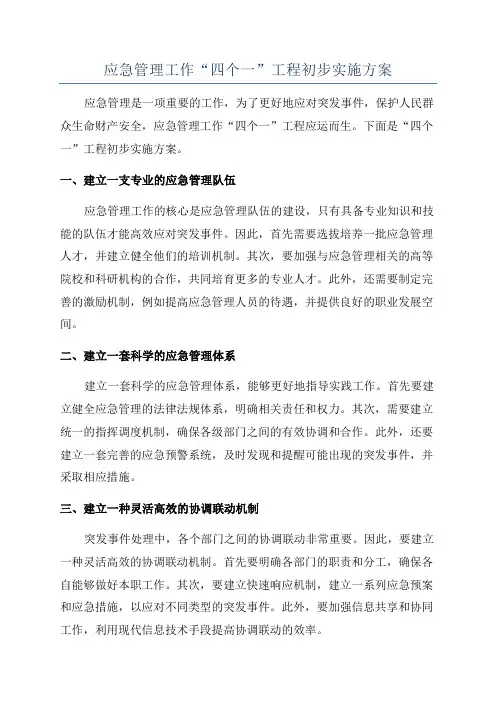 应急管理工作“四个一”工程初步实施方案

应急管理是一项重要的工作，为了更好地应对突发事件，保护人民群众生命财产安全，应急管理工作“四个一”工程应运而生。下面是“四个一”工程初步实施方案。

一、建立一支专业的应急管理队伍

应急管理工作的核心是应急管理队伍的建设，只有具备专业知识和技能的队伍才能高效应对突发事件。因此，首先需要选拔培养一批应急管理人才，并建立健全他们的培训机制。其次，要加强与应急管理相关的高等院校和科研机构的合作，共同培育更多的专业人才。此外，还需要制定完善的激励机制，例如提高应急管理人员的待遇，并提供良好的职业发展空间。

二、建立一套科学的应急管理体系

建立一套科学的应急管理体系，能够更好地指导实践工作。首先要建立健全应急管理的法律法规体系，明确相关责任和权力。其次，需要建立统一的指挥调度机制，确保各级部门之间的有效协调和合作。此外，还要建立一套完善的应急预警系统，及时发现和提醒可能出现的突发事件，并采取相应措施。

三、建立一种灵活高效的协调联动机制

突发事件处理中，各个部门之间的协调联动非常重要。因此，要建立一种灵活高效的协调联动机制。首先要明确各部门的职责和分工，确保各自能够做好本职工作。其次，要建立快速响应机制，建立一系列应急预案和应急措施，以应对不同类型的突发事件。此外，要加强信息共享和协同工作，利用现代信息技术手段提高协调联动的效率。